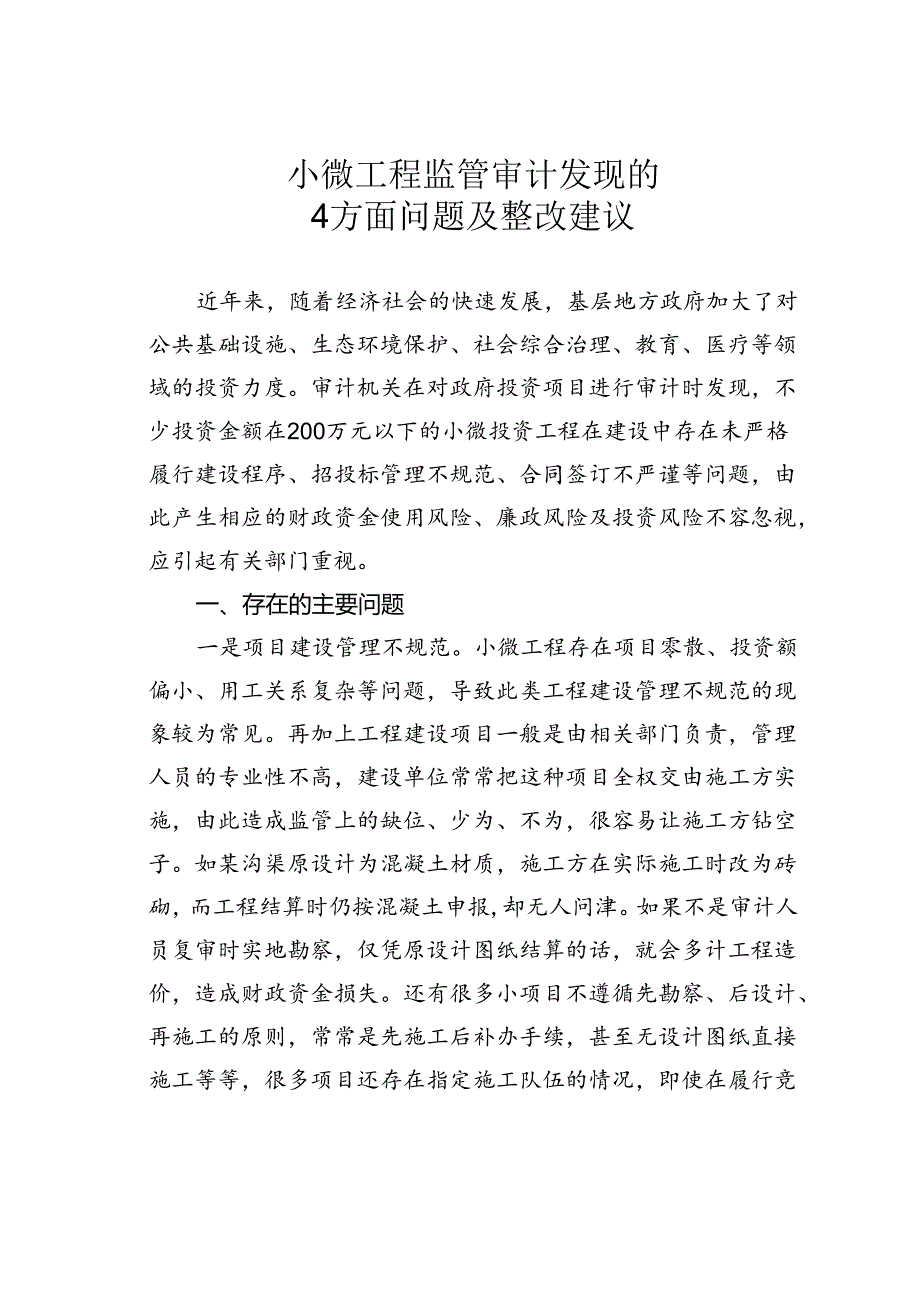 小微工程监管审计发现的
4方面问题及整改建议

近年来，随着经济社会的快速发展，基层地方政府加大了对公共基础设施、生态环境保护、社会综合治理、教育、医疗等领域的投资力度。审计机关在对政府投资项目进行审计时发现，不少投资金额在200万元以下的小微投资工程在建设中存在未严格履行建设程序、招投标管理不规范、合同签订不严谨等问题，由此产生相应的财政资金使用风险、廉政风险及投资风险不容忽视，应引起有关部门重视。

一、存在的主要问题

一是项目建设管理不规范。小微工程存在项目零散、投资额偏小、用工关系复杂等问题，导致此类工程建设管理不规范的现象较为常见。再加上工程建设项目一般是由相关部门负责，管理人员的专业性不高，建设单位常常把这种项目全权交由施工方实施，由此造成监管上的缺位、少为、不为，很容易让施工方钻空子。如某沟渠原设计为混凝土材质，施工方在实际施工时改为砖砌，而工程结算时仍按混凝土申报，却无人问津。如果不是审计人员复审时实地勘察，仅凭原设计图纸结算的话，就会多计工程造价，造成财政资金损失。还有很多小项目不遵循先勘察、后设计、再施工的原则，常常是先施工后补办手续，甚至无设计图纸直接施工等等，很多项目还存在指定施工队伍的情况，即使在履行竞